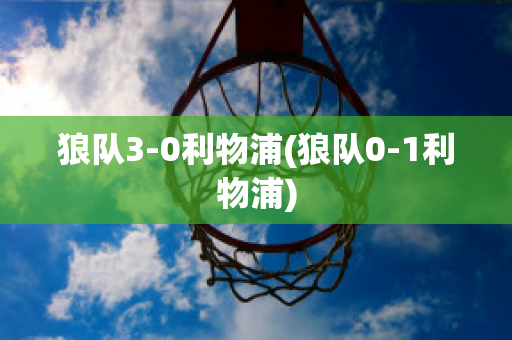 狼队3-0利物浦(狼队0-1利物浦)